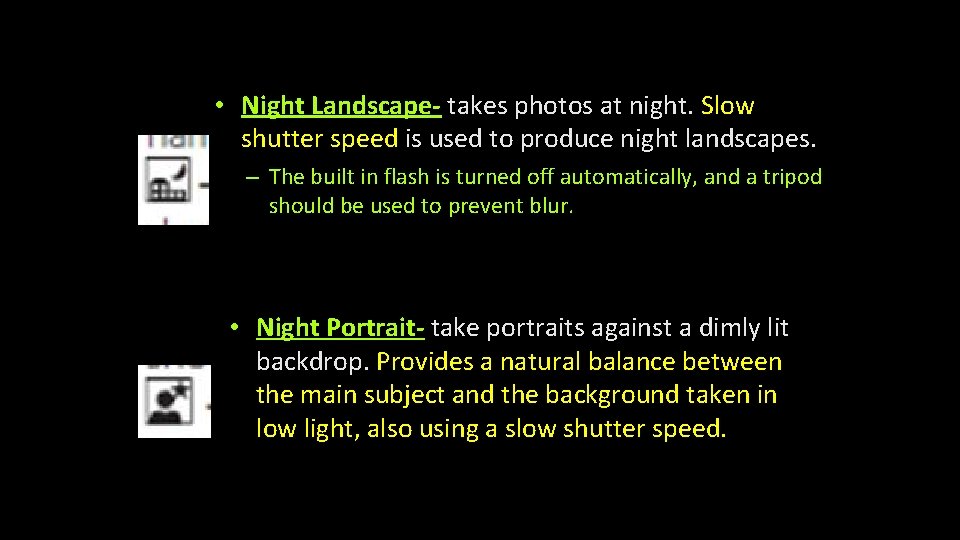 • Night Landscape- takes photos at night. Slow shutter speed is used to produce night landscapes.

– The built in flash is turned off automatically, and a tripod should be used to prevent blur.

• Night Portrait- take portraits against a dimly lit backdrop. Provides a natural balance between the main subject and the background taken in low light, also using a slow shutter speed.